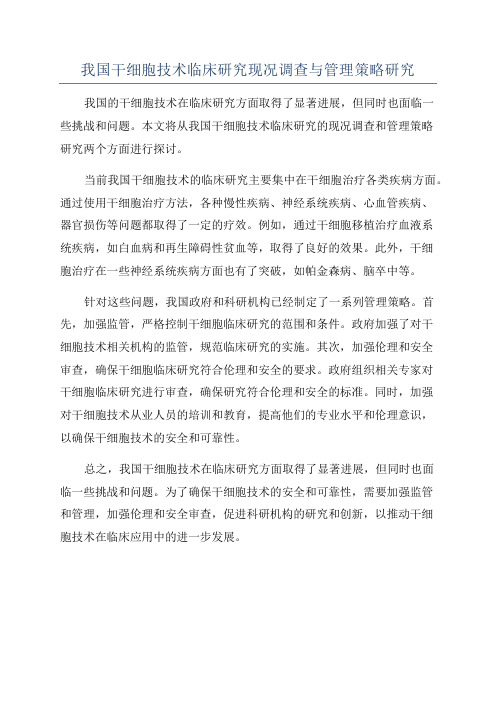 我国干细胞技术临床研究现况调查与管理策略研究

我国的干细胞技术在临床研究方面取得了显著进展，但同时也面临一些挑战和问题。本文将从我国干细胞技术临床研究的现况调查和管理策略研究两个方面进行探讨。

当前我国干细胞技术的临床研究主要集中在干细胞治疗各类疾病方面。通过使用干细胞治疗方法，各种慢性疾病、神经系统疾病、心血管疾病、器官损伤等问题都取得了一定的疗效。例如，通过干细胞移植治疗血液系统疾病，如白血病和再生障碍性贫血等，取得了良好的效果。此外，干细胞治疗在一些神经系统疾病方面也有了突破，如帕金森病、脑卒中等。

针对这些问题，我国政府和科研机构已经制定了一系列管理策略。首先，加强监管，严格控制干细胞临床研究的范围和条件。政府加强了对干细胞技术相关机构的监管，规范临床研究的实施。其次，加强伦理和安全审查，确保干细胞临床研究符合伦理和安全的要求。政府组织相关专家对干细胞临床研究进行审查，确保研究符合伦理和安全的标准。同时，加强对干细胞技术从业人员的培训和教育，提高他们的专业水平和伦理意识，以确保干细胞技术的安全和可靠性。

总之，我国干细胞技术在临床研究方面取得了显著进展，但同时也面临一些挑战和问题。为了确保干细胞技术的安全和可靠性，需要加强监管和管理，加强伦理和安全审查，促进科研机构的研究和创新，以推动干细胞技术在临床应用中的进一步发展。